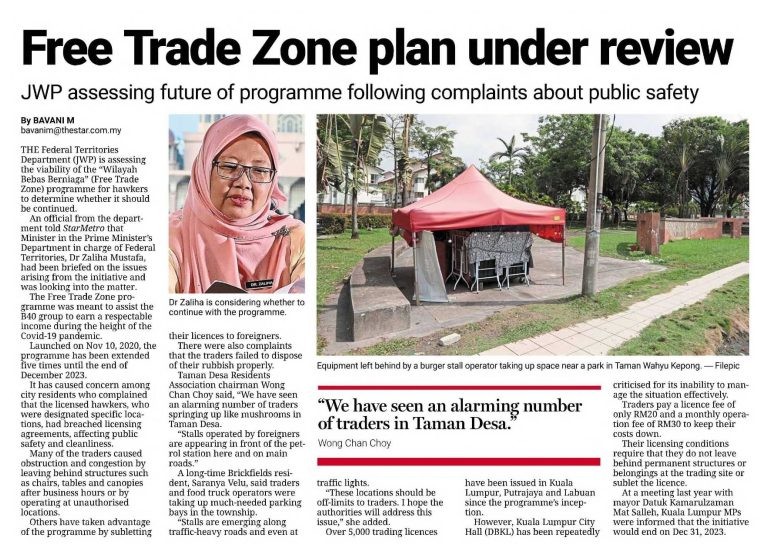 Free Trade Zone plan under review

JWP assessing future of programme following complaints about public safety

By BAVANI M
bavanim@thestar.com.my

THE Federal Territories Department (JWP) is assessing the viability of the "Wilayah Bebas Berniaga" (Free Trade Zone) programme for hawkers to determine whether it should be continued.

An official from the department told StarMetro that Minister in the Prime Minister's Department in charge of Federal Territories, Dr Zaliha Mustafa, had been briefed on the issues arising from the initiative and was looking into the matter.

The Free Trade Zone programme was meant to assist the B40 group to earn a respectable income during the height of the Covid-19 pandemic.

Launched on Nov 10, 2020, the programme has been extended five times until the end of December 2023.

It has caused concern among city residents who complained that the licensed hawkers, who were designated specific locations, had breached licensing agreements, affecting public safety and cleanliness.

Many of the traders caused obstruction and congestion by leaving behind structures such as chairs, tables and canopies after business hours or by operating at unauthorised locations.

Others have taken advantage of the programme by subletting their licences to foreigners.

There were also complaints that the traders failed to dispose of their rubbish properly.

Taman Desa Residents Association chairman Wong Chan Choy said, "We have seen an alarming number of traders springing up like mushrooms in Taman Desa.

"Stalls operated by foreigners are appearing in front of the petrol station here and on main roads."

A long-time Brickfields resident, Saranya Velu, said traders and food truck operators were taking up much-needed parking bays in the township.

"Stalls are emerging along traffic-heavy roads and even at traffic lights.

"These locations should be off-limits to traders. I hope the authorities will address this issue," she added.

Over 5,000 trading licences have been issued in Kuala Lumpur, Putrajaya and Labuan since the programme's inception.

However, Kuala Lumpur City Hall (DBKL) has been repeatedly criticised for its inability to manage the situation effectively.

Traders pay a licence fee of only RM20 and a monthly operation fee of RM30 to keep their costs down.

Their licensing conditions require that they do not leave behind permanent structures or belongings at the trading site or sublet the licence.

At a meeting last year with mayor Datuk Kamarulzaman Mat Salleh, Kuala Lumpur MPs were informed that the initiative would end on Dec 31, 2023.

DR. ZALIHA

Dr Zaliha is considering whether to continue with the programme.

Equipment left behind by a burger stall operator taking up space near a park in Taman Wahyu Kepong. — Filepic

"We have seen an alarming number of traders in Taman Desa."
Wong Chan Choy